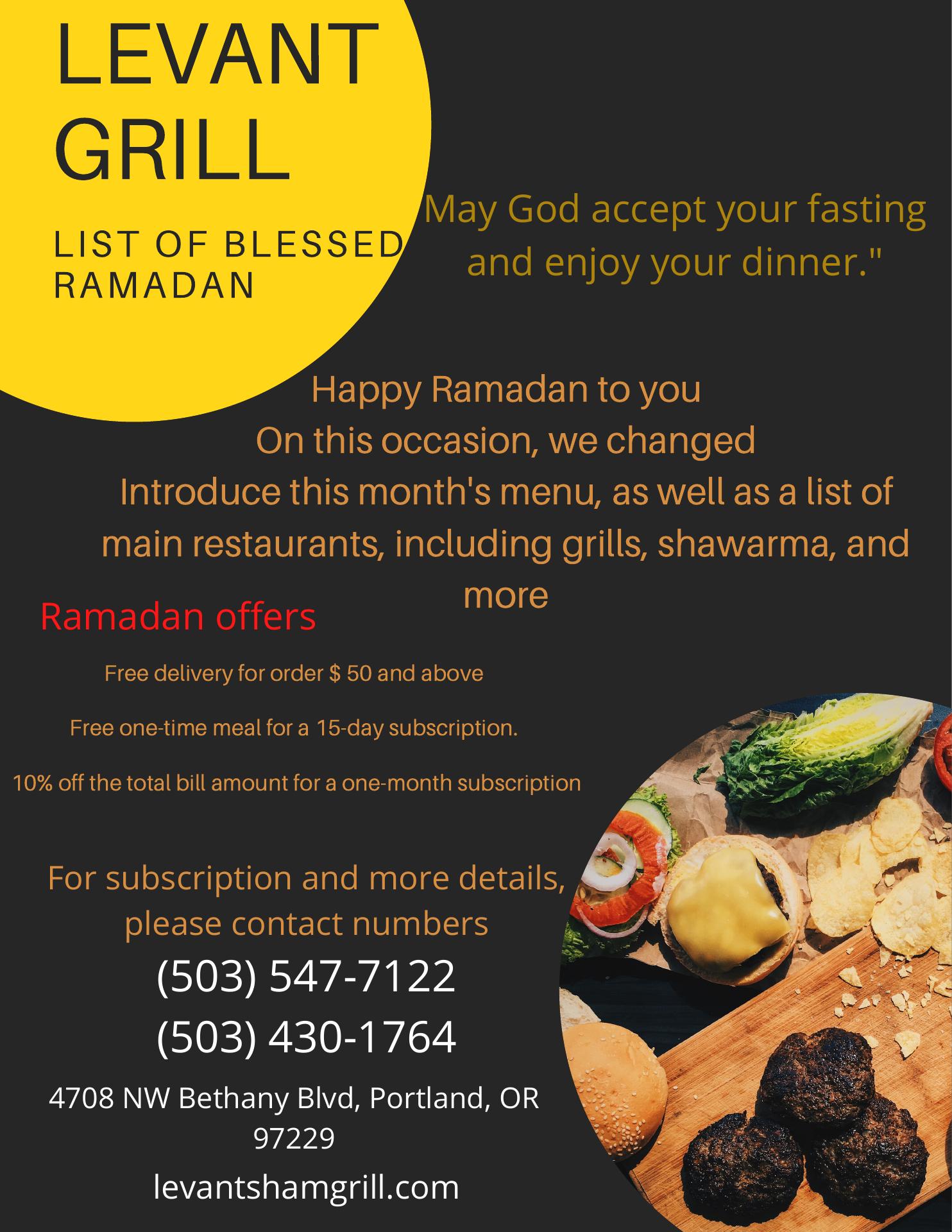 LEVANT GRILL

LIST OF BLESSED RAMADAN

May God accept your fasting and enjoy your dinner."

Happy Ramadan to you
On this occasion, we changed
Introduce this month's menu, as well as a list of main restaurants, including grills, shawarma, and more

Ramadan offers

Free delivery for order $ 50 and above

Free one-time meal for a 15-day subscription.

10% off the total bill amount for a one-month subscription

For subscription and more details, please contact numbers

(503) 547-7122
(503) 430-1764

4708 NW Bethany Blvd, Portland, OR 97229

levantshamgrill.com